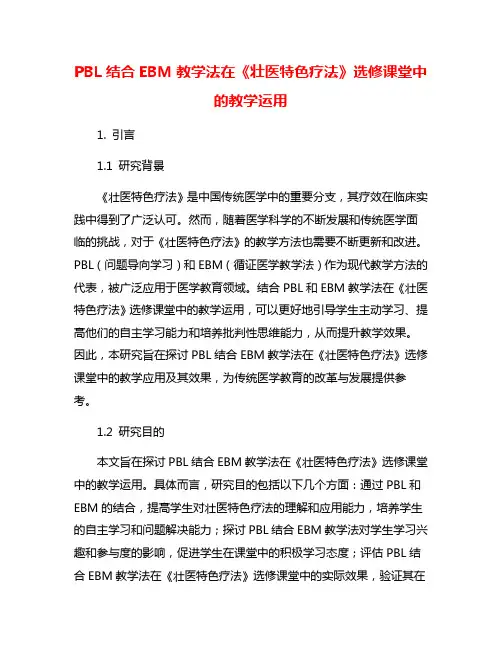 PBL 结合 EBM 教学法在《壮医特色疗法》选修课堂中的教学运用

1. 引言

1.1 研究背景

《壮医特色疗法》是中国传统医学中的重要分支，其疗效在临床实践中得到了广泛认可。然而，随着医学科学的不断发展和传统医学面临的挑战，对于《壮医特色疗法》的教学方法也需要不断更新和改进。PBL（问题导向学习）和 EBM（循证医学教学法）作为现代教学方法的代表，被广泛应用于医学教育领域。结合 PBL 和 EBM 教学法在《壮医特色疗法》选修课堂中的教学运用，可以更好地引导学生主动学习、提高他们的自主学习能力和培养批判性思维能力，从而提升教学效果。因此，本研究旨在探讨 PBL 结合 EBM 教学法在《壮医特色疗法》选修课堂中的教学应用及其效果，为传统医学教育的改革与发展提供参考。

1.2 研究目的

本文旨在探讨 PBL 结合 EBM 教学法在《壮医特色疗法》选修课堂中的教学运用。具体而言，研究目的包括以下几个方面：通过 PBL 和 EBM 的结合，提高学生对壮医特色疗法的理解和应用能力，培养学生的自主学习和问题解决能力；探讨 PBL 结合 EBM 教学法对学生学习兴趣和参与度的影响，促进学生在课堂中的积极学习态度；评估 PBL 结合 EBM 教学法在《壮医特色疗法》选修课堂中的实际效果，验证其在